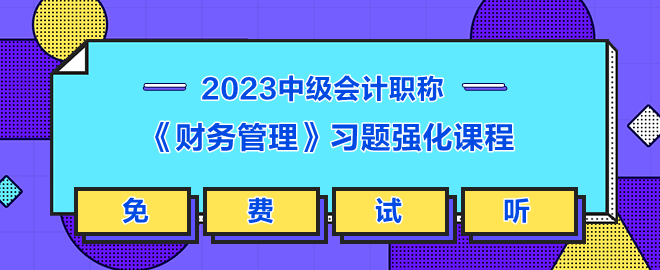 2023中级会计职称

《财务管理》习题强化课程

免 费 试 听